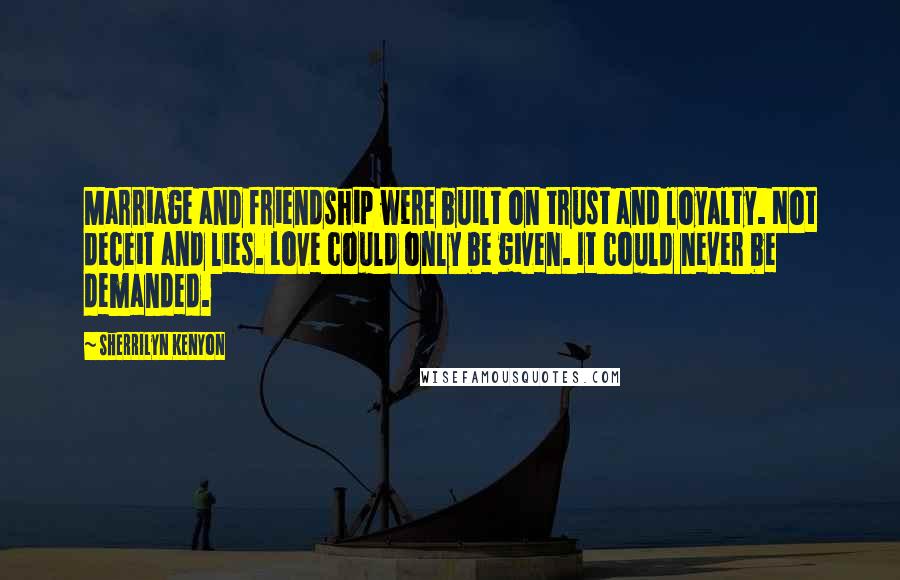 MARRIAGE AND FRIENDSHIP WERE BUILT ON TRUST AND LOYALTY. NOT DECEIT AND LIES. LOVE COULD ONLY BE GIVEN. IT COULD NEVER BE DEMANDED.

~ SHERRILYN KENYON

WISEFAMOUSQUOTES.COM